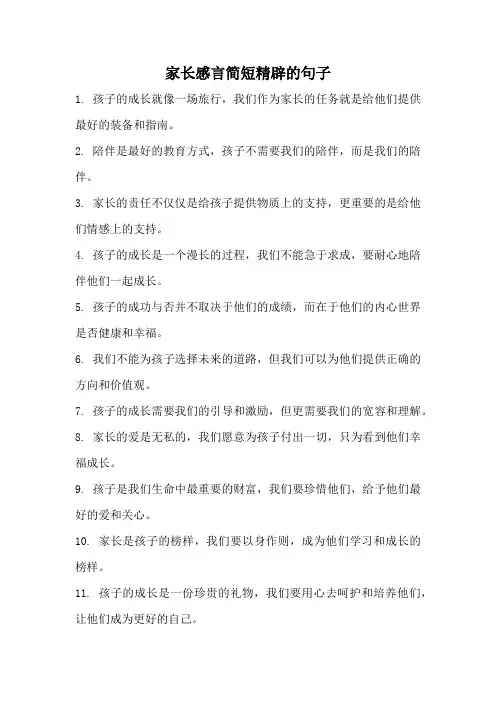 家长感言简短精辟的句子

1. 孩子的成长就像一场旅行，我们作为家长的任务就是给他们提供最好的装备和指南。

2. 陪伴是最好的教育方式，孩子不需要我们的陪伴，而是我们的陪伴。

3. 家长的责任不仅仅是给孩子提供物质上的支持，更重要的是给他们情感上的支持。

4. 孩子的成长是一个漫长的过程，我们不能急于求成，要耐心地陪伴他们一起成长。

5. 孩子的成功与否并不取决于他们的成绩，而在于他们的内心世界是否健康和幸福。

6. 我们不能为孩子选择未来的道路，但我们可以为他们提供正确的方向和价值观。

7. 孩子的成长需要我们的引导和激励，但更需要我们的宽容和理解。

8. 家长的爱是无私的，我们愿意为孩子付出一切，只为看到他们幸福成长。

9. 孩子是我们生命中最重要的财富，我们要珍惜他们，给予他们最好的爱和关心。

10. 家长是孩子的榜样，我们要以身作则，成为他们学习和成长的榜样。

11. 孩子的成长是一份珍贵的礼物，我们要用心去呵护和培养他们，让他们成为更好的自己。